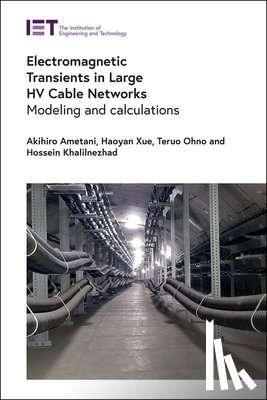 IET The Institution of Engineering and Technology

Electromagnetic Transients in Large HV Cable Networks
Modeling and calculations

Akihiro Ametani, Haoyan Xue, Teruo Ohno and Hossein Khalilnezhad